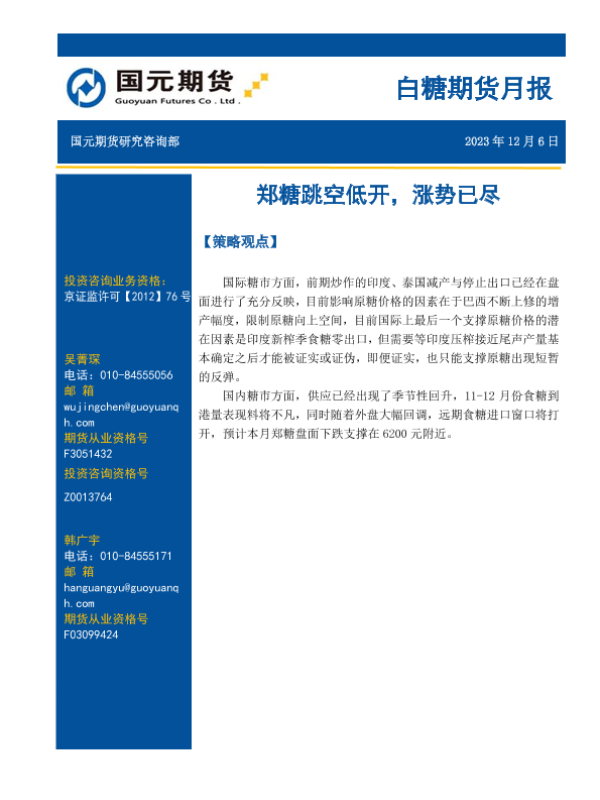 国元期货
Guoyuan Futures Co . Ltd .

白糖期货月报

国元期货研究咨询部

2023 年 12 月 6 日

投资咨询业务资格：
京证监许可【2012】76 号

吴菁琛
电话：010-84555056
邮 箱
wujingchen@guoyuanqh.com
期货从业资格号
F3051432
投资咨询资格号
Z0013764

韩广宇
电话：010-84555171
邮 箱
hanguangyu@guoyuanqh.com
期货从业资格号
F03099424

郑糖跳空低开，涨势已尽

【策略观点】

国际糖市方面，前期炒作的印度、泰国减产与停止出口已经在盘面进行了充分反映，目前影响原糖价格的因素在于巴西不断上修的增产幅度，限制原糖向上空间，目前国际上最后一个支撑原糖价格的潜在因素是印度新榨季食糖零出口，但需要等印度压榨接近尾声产量基本确定之后才能被证实或证伪，即便证实，也只能支撑原糖出现短暂的反弹。

国内糖市方面，供应已经出现了季节性回升，11-12 月份食糖到港量表现料将不凡，同时随着外盘大幅回调，远期食糖进口窗口将打开，预计本月郑糖盘面下跌支撑在 6200 元附近。